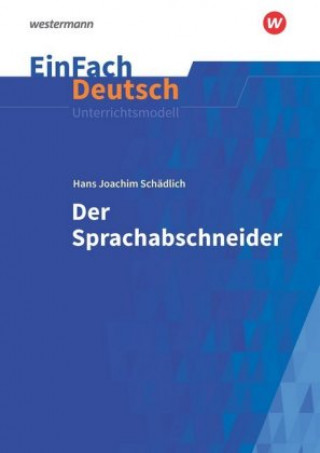 westermann

W

EinFach
Deutsch
Unterrichtsmodell

Hans Joachim Schädlich

Der Sprachabschneider